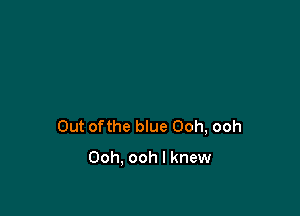 Out of the blue Ooh, ooh

Ooh, ooh I knew